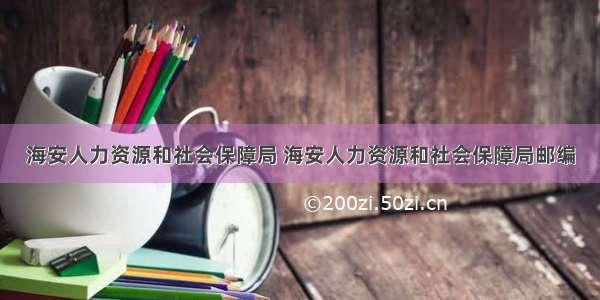 海安人力资源和社会保障局 海安人力资源和社会保障局邮编

©200zi.50zi.cn